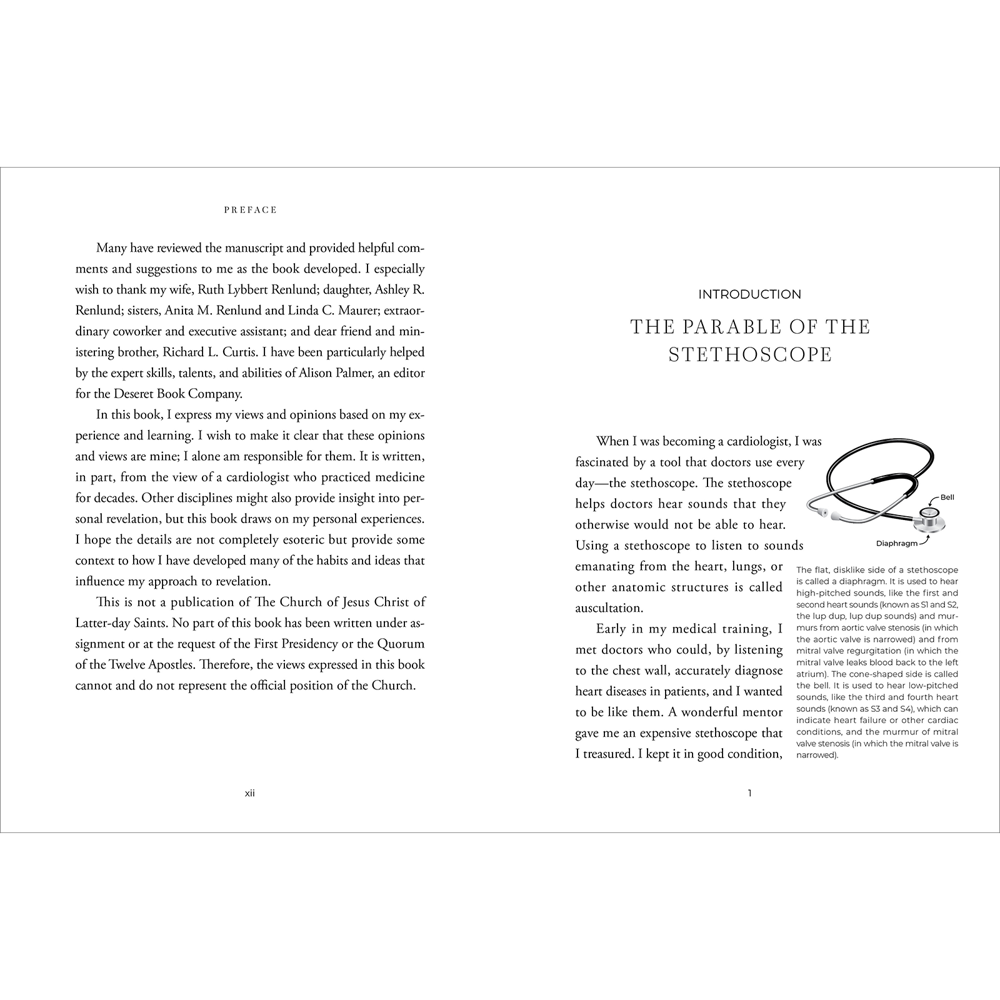 PREFACE

Many have reviewed the manuscript and provided helpful comments and suggestions to me as the book developed. I especially wish to thank my wife, Ruth Lybbert Renlund; daughter, Ashley R. Renlund; sisters, Anita M. Renlund and Linda C. Maurer; extraordinary coworker and executive assistant; and dear friend and ministering brother, Richard L. Curtis. I have been particularly helped by the expert skills, talents, and abilities of Alison Palmer, an editor for the Deseret Book Company.

In this book, I express my views and opinions based on my experience and learning. I wish to make it clear that these opinions and views are mine; I alone am responsible for them. It is written, in part, from the view of a cardiologist who practiced medicine for decades. Other disciplines might also provide insight into personal revelation, but this book draws on my personal experiences. I hope the details are not completely esoteric but provide some context to how I have developed many of the habits and ideas that influence my approach to revelation.

This is not a publication of The Church of Jesus Christ of Latter-day Saints. No part of this book has been written under assignment or at the request of the First Presidency or the Quorum of the Twelve Apostles. Therefore, the views expressed in this book cannot and do not represent the official position of the Church.

xii

INTRODUCTION

THE PARABLE OF THE STETHOSCOPE

When I was becoming a cardiologist, I was fascinated by a tool that doctors use every day—the stethoscope. The stethoscope helps doctors hear sounds that they otherwise would not be able to hear. Using a stethoscope to listen to sounds emanating from the heart, lungs, or other anatomic structures is called auscultation.

Early in my medical training, I met doctors who could, by listening to the chest wall, accurately diagnose heart diseases in patients, and I wanted to be like them. A wonderful mentor gave me an expensive stethoscope that I treasured. I kept it in good condition,

Bell

Diaphragm

The flat, disklike side of a stethoscope is called a diaphragm. It is used to hear high-pitched sounds, like the first and second heart sounds (known as S1 and S2, the lup dup, lup dup sounds) and murmurs from aortic valve stenosis (in which the aortic valve is narrowed) and from mitral valve regurgitation (in which the mitral valve leaks blood back to the left atrium). The cone-shaped side is called the bell. It is used to hear low-pitched sounds, like the third and fourth heart sounds (known as S3 and S4), which can indicate heart failure or other cardiac conditions, and the murmur of mitral valve stenosis (in which the mitral valve is narrowed).

1